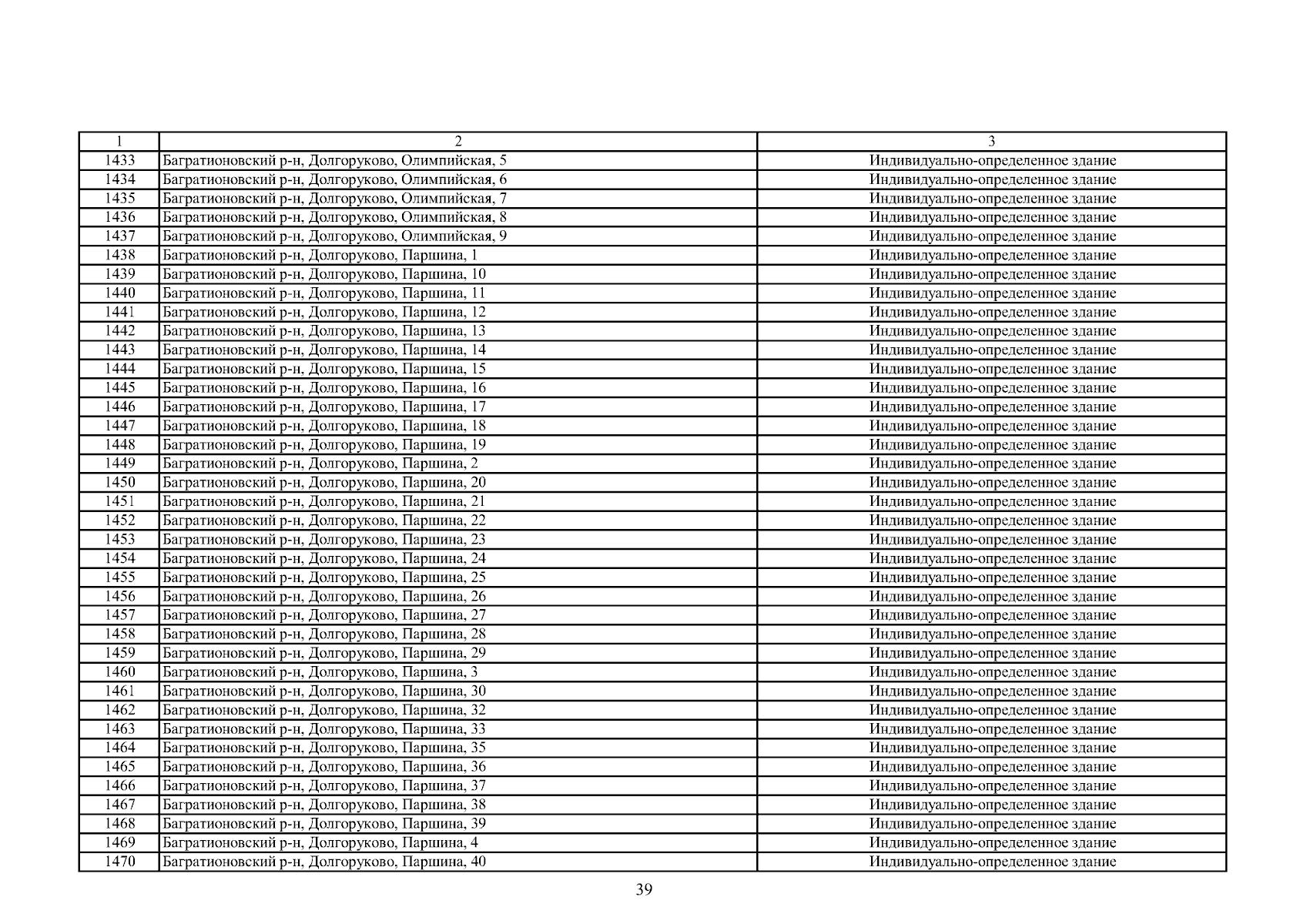 | 1 | 2 | 3 |
|---|---|---|
| 1433 | Багратионовский р-н, Долгоруково, Олимпийская, 5 | Индивидуально-определенное здание |
| 1434 | Багратионовский р-н, Долгоруково, Олимпийская, 6 | Индивидуально-определенное здание |
| 1435 | Багратионовский р-н, Долгоруково, Олимпийская, 7 | Индивидуально-определенное здание |
| 1436 | Багратионовский р-н, Долгоруково, Олимпийская, 8 | Индивидуально-определенное здание |
| 1437 | Багратионовский р-н, Долгоруково, Олимпийская, 9 | Индивидуально-определенное здание |
| 1438 | Багратионовский р-н, Долгоруково, Паршина, 1 | Индивидуально-определенное здание |
| 1439 | Багратионовский р-н, Долгоруково, Паршина, 10 | Индивидуально-определенное здание |
| 1440 | Багратионовский р-н, Долгоруково, Паршина, 11 | Индивидуально-определенное здание |
| 1441 | Багратионовский р-н, Долгоруково, Паршина, 12 | Индивидуально-определенное здание |
| 1442 | Багратионовский р-н, Долгоруково, Паршина, 13 | Индивидуально-определенное здание |
| 1443 | Багратионовский р-н, Долгоруково, Паршина, 14 | Индивидуально-определенное здание |
| 1444 | Багратионовский р-н, Долгоруково, Паршина, 15 | Индивидуально-определенное здание |
| 1445 | Багратионовский р-н, Долгоруково, Паршина, 16 | Индивидуально-определенное здание |
| 1446 | Багратионовский р-н, Долгоруково, Паршина, 17 | Индивидуально-определенное здание |
| 1447 | Багратионовский р-н, Долгоруково, Паршина, 18 | Индивидуально-определенное здание |
| 1448 | Багратионовский р-н, Долгоруково, Паршина, 19 | Индивидуально-определенное здание |
| 1449 | Багратионовский р-н, Долгоруково, Паршина, 2 | Индивидуально-определенное здание |
| 1450 | Багратионовский р-н, Долгоруково, Паршина, 20 | Индивидуально-определенное здание |
| 1451 | Багратионовский р-н, Долгоруково, Паршина, 21 | Индивидуально-определенное здание |
| 1452 | Багратионовский р-н, Долгоруково, Паршина, 22 | Индивидуально-определенное здание |
| 1453 | Багратионовский р-н, Долгоруково, Паршина, 23 | Индивидуально-определенное здание |
| 1454 | Багратионовский р-н, Долгоруково, Паршина, 24 | Индивидуально-определенное здание |
| 1455 | Багратионовский р-н, Долгоруково, Паршина, 25 | Индивидуально-определенное здание |
| 1456 | Багратионовский р-н, Долгоруково, Паршина, 26 | Индивидуально-определенное здание |
| 1457 | Багратионовский р-н, Долгоруково, Паршина, 27 | Индивидуально-определенное здание |
| 1458 | Багратионовский р-н, Долгоруково, Паршина, 28 | Индивидуально-определенное здание |
| 1459 | Багратионовский р-н, Долгоруково, Паршина, 29 | Индивидуально-определенное здание |
| 1460 | Багратионовский р-н, Долгоруково, Паршина, 3 | Индивидуально-определенное здание |
| 1461 | Багратионовский р-н, Долгоруково, Паршина, 30 | Индивидуально-определенное здание |
| 1462 | Багратионовский р-н, Долгоруково, Паршина, 32 | Индивидуально-определенное здание |
| 1463 | Багратионовский р-н, Долгоруково, Паршина, 33 | Индивидуально-определенное здание |
| 1464 | Багратионовский р-н, Долгоруково, Паршина, 35 | Индивидуально-определенное здание |
| 1465 | Багратионовский р-н, Долгоруково, Паршина, 36 | Индивидуально-определенное здание |
| 1466 | Багратионовский р-н, Долгоруково, Паршина, 37 | Индивидуально-определенное здание |
| 1467 | Багратионовский р-н, Долгоруково, Паршина, 38 | Индивидуально-определенное здание |
| 1468 | Багратионовский р-н, Долгоруково, Паршина, 39 | Индивидуально-определенное здание |
| 1469 | Багратионовский р-н, Долгоруково, Паршина, 4 | Индивидуально-определенное здание |
| 1470 | Багратионовский р-н, Долгоруково, Паршина, 40 | Индивидуально-определенное здание |

39